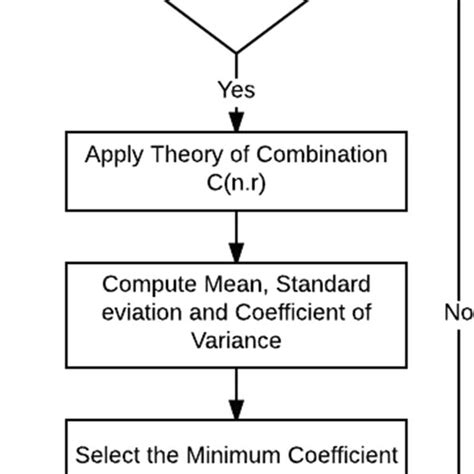 Yes

Apply Theory of Combination C(n.r)

Compute Mean, Standard eviation and Coefficient of Variance

No

Select the Minimum Coefficient